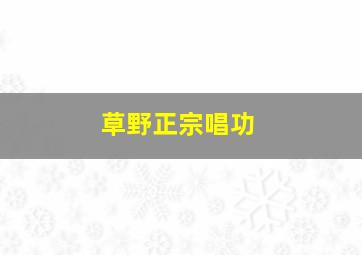 草野正宗唱功